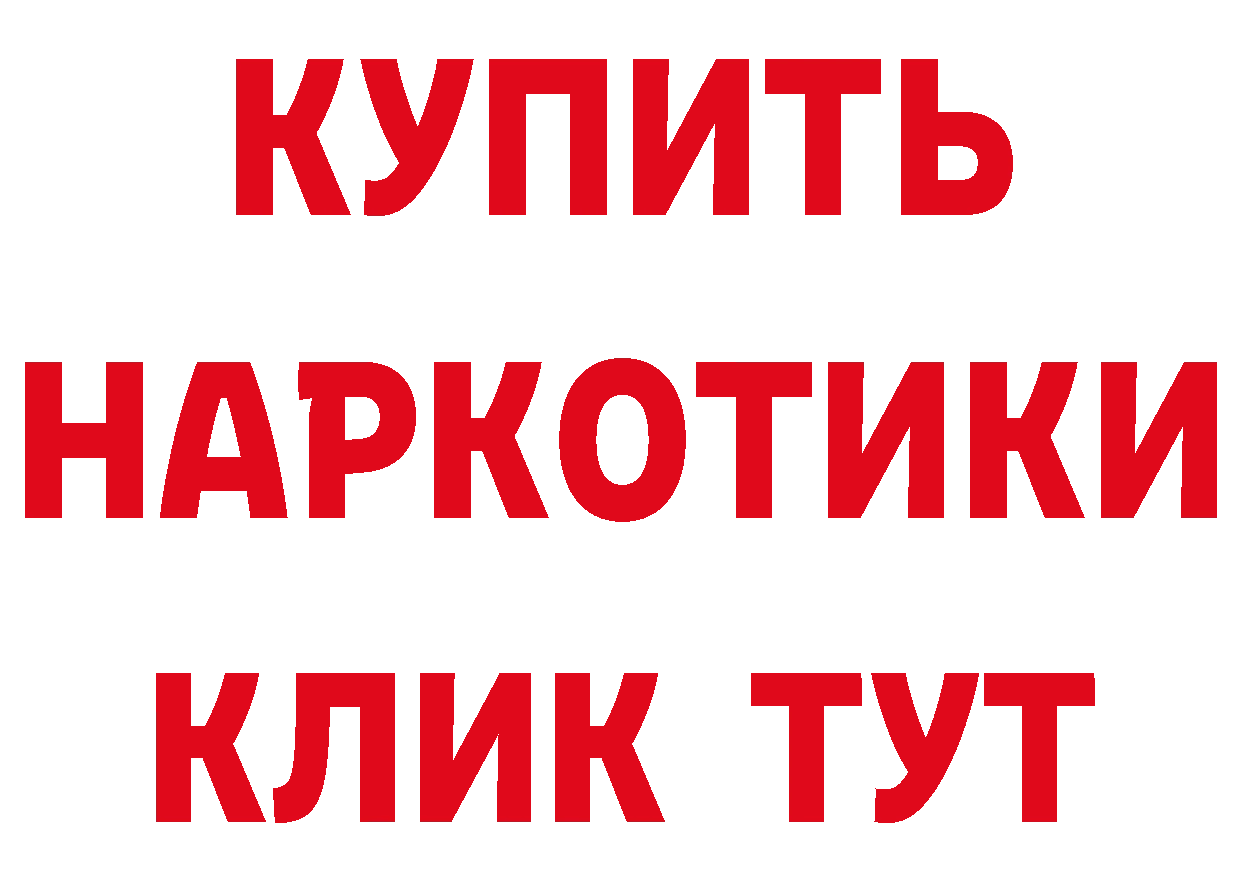 КУПИТЬ НАРКОТИКИ КЛИК ТУТ